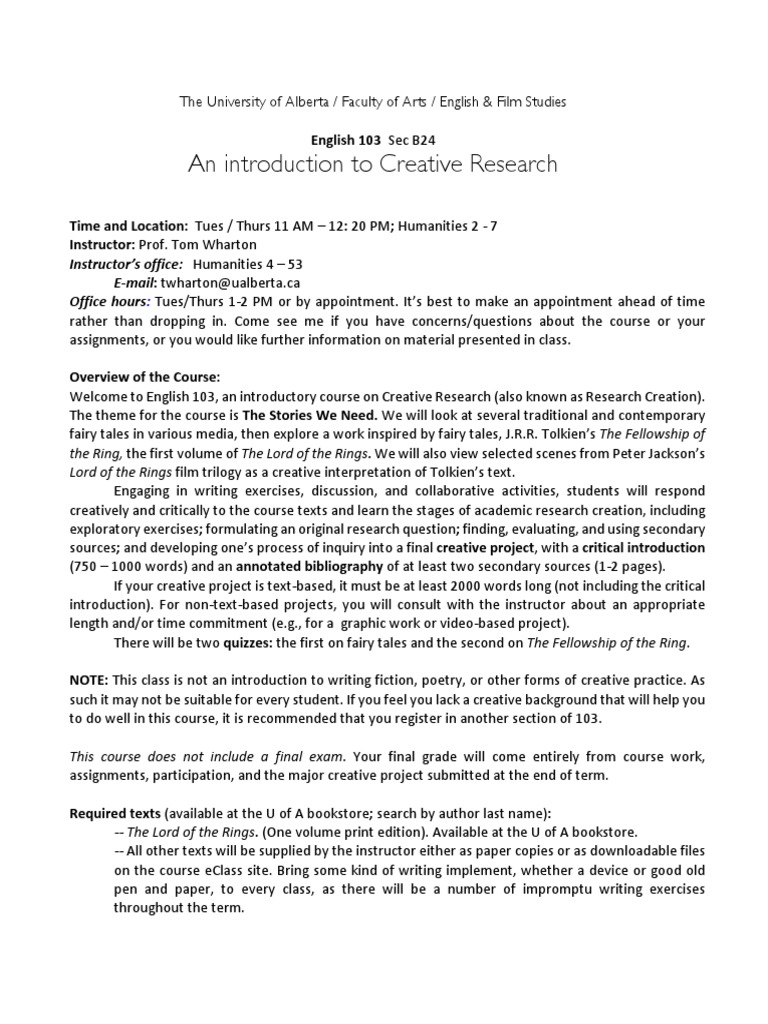 The University of Alberta / Faculty of Arts / English & Film Studies

English 103 Sec B24
An introduction to Creative Research

Time and Location: Tues / Thurs 11 AM – 12: 20 PM; Humanities 2 - 7
Instructor: Prof. Tom Wharton
Instructor's office: Humanities 4 – 53
E-mail: twharton@ualberta.ca
Office hours: Tues/Thurs 1-2 PM or by appointment. It's best to make an appointment ahead of time rather than dropping in. Come see me if you have concerns/questions about the course or your assignments, or you would like further information on material presented in class.

Overview of the Course:
Welcome to English 103, an introductory course on Creative Research (also known as Research Creation). The theme for the course is The Stories We Need. We will look at several traditional and contemporary fairy tales in various media, then explore a work inspired by fairy tales, J.R.R. Tolkien's The Fellowship of the Ring, the first volume of The Lord of the Rings. We will also view selected scenes from Peter Jackson's Lord of the Rings film trilogy as a creative interpretation of Tolkien's text.

Engaging in writing exercises, discussion, and collaborative activities, students will respond creatively and critically to the course texts and learn the stages of academic research creation, including exploratory exercises; formulating an original research question; finding, evaluating, and using secondary sources; and developing one's process of inquiry into a final creative project, with a critical introduction (750 – 1000 words) and an annotated bibliography of at least two secondary sources (1-2 pages).

If your creative project is text-based, it must be at least 2000 words long (not including the critical introduction). For non-text-based projects, you will consult with the instructor about an appropriate length and/or time commitment (e.g., for a graphic work or video-based project).

There will be two quizzes: the first on fairy tales and the second on The Fellowship of the Ring.

NOTE: This class is not an introduction to writing fiction, poetry, or other forms of creative practice. As such it may not be suitable for every student. If you feel you lack a creative background that will help you to do well in this course, it is recommended that you register in another section of 103.

This course does not include a final exam. Your final grade will come entirely from course work, assignments, participation, and the major creative project submitted at the end of term.

Required texts (available at the U of A bookstore; search by author last name):
-- The Lord of the Rings. (One volume print edition). Available at the U of A bookstore.
-- All other texts will be supplied by the instructor either as paper copies or as downloadable files on the course eClass site. Bring some kind of writing implement, whether a device or good old pen and paper, to every class, as there will be a number of impromptu writing exercises throughout the term.